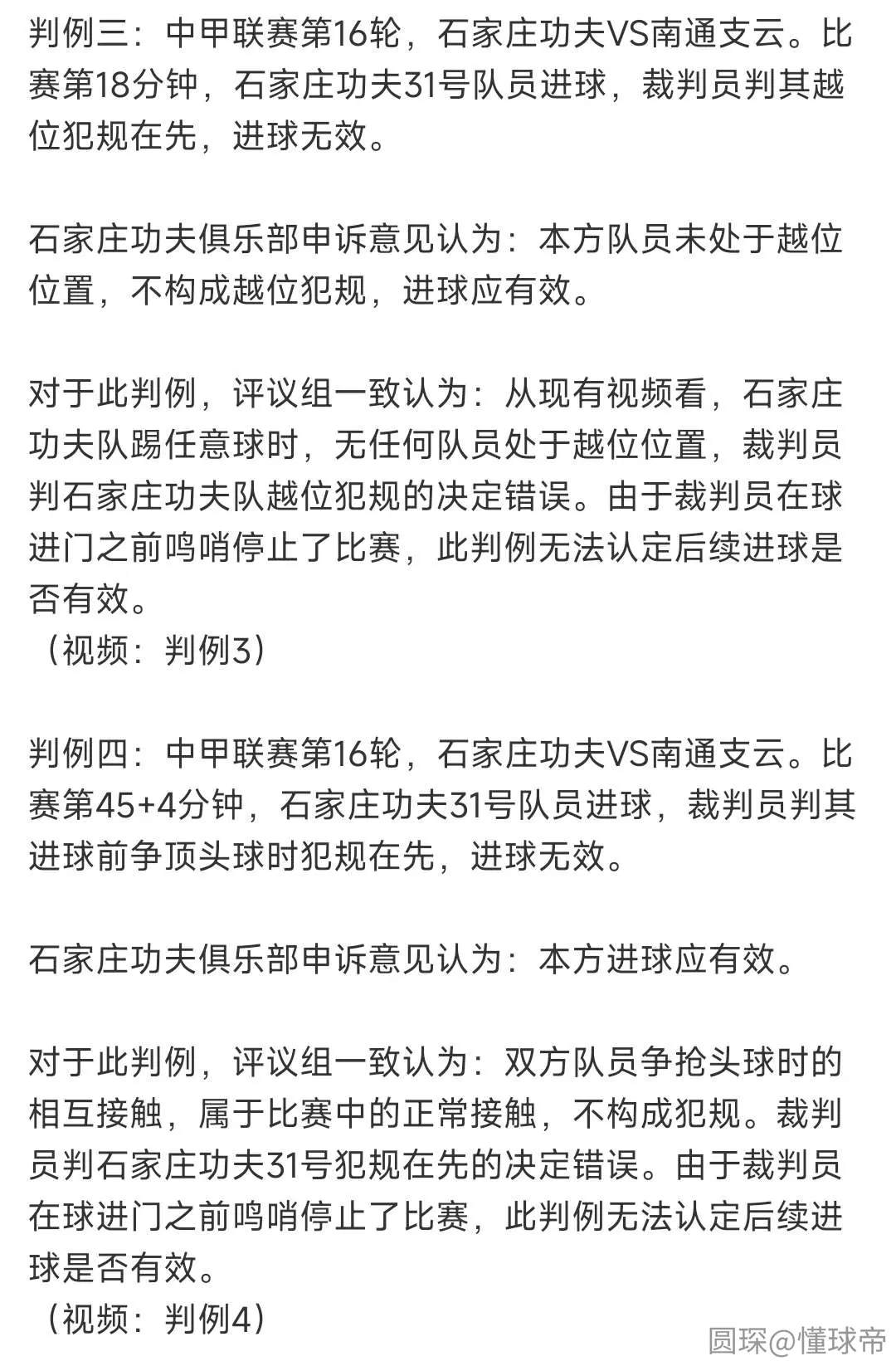 判例三：中甲联赛第16轮，石家庄功夫VS南通支云。比赛第18分钟，石家庄功夫31号队员进球，裁判员判其越位犯规在先，进球无效。

石家庄功夫俱乐部申诉意见认为：本方队员未处于越位位置，不构成越位犯规，进球应有效。

对于此判例，评议组一致认为：从现有视频看，石家庄功夫队踢任意球时，无任何队员处于越位位置，裁判员判石家庄功夫队越位犯规的决定错误。由于裁判员在球进门之前鸣哨停止了比赛，此判例无法认定后续进球是否有效。
（视频：判例3）

判例四：中甲联赛第16轮，石家庄功夫VS南通支云。比赛第45+4分钟，石家庄功夫31号队员进球，裁判员判其进球前争顶头球时犯规在先，进球无效。

石家庄功夫俱乐部申诉意见认为：本方进球应有效。

对于此判例，评议组一致认为：双方队员争抢头球时的相互接触，属于比赛中的正常接触，不构成犯规。裁判员判石家庄功夫31号犯规在先的决定错误。由于裁判员在球进门之前鸣哨停止了比赛，此判例无法认定后续进球是否有效。
（视频：判例4）

圆琛@懂球帝